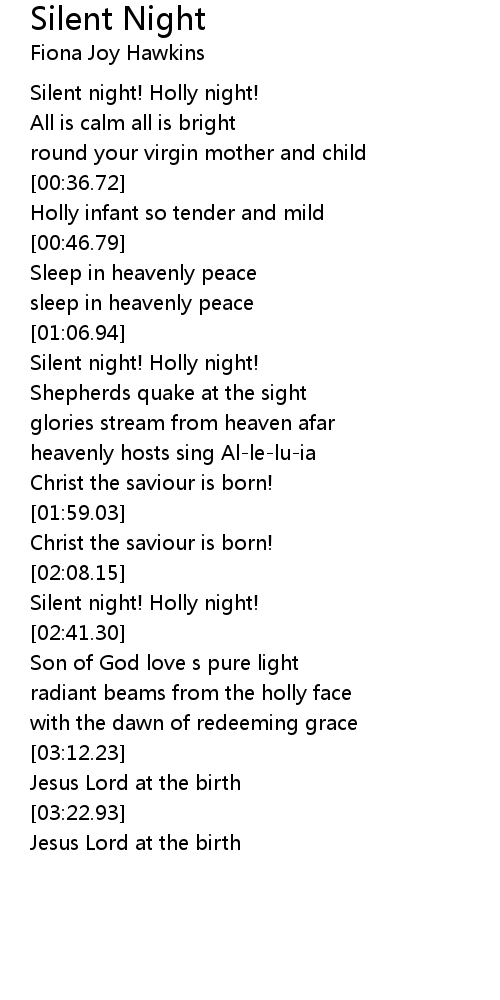 Silent Night
Fiona Joy Hawkins

Silent night! Holly night!
All is calm all is bright
round your virgin mother and child
[00:36.72]
Holly infant so tender and mild
[00:46.79]
Sleep in heavenly peace
sleep in heavenly peace
[01:06.94]
Silent night! Holly night!
Shepherds quake at the sight
glories stream from heaven afar
heavenly hosts sing Al-le-lu-ia
Christ the saviour is born!
[01:59.03]
Christ the saviour is born!
[02:08.15]
Silent night! Holly night!
[02:41.30]
Son of God love s pure light
radiant beams from the holly face
with the dawn of redeeming grace
[03:12.23]
Jesus Lord at the birth
[03:22.93]
Jesus Lord at the birth